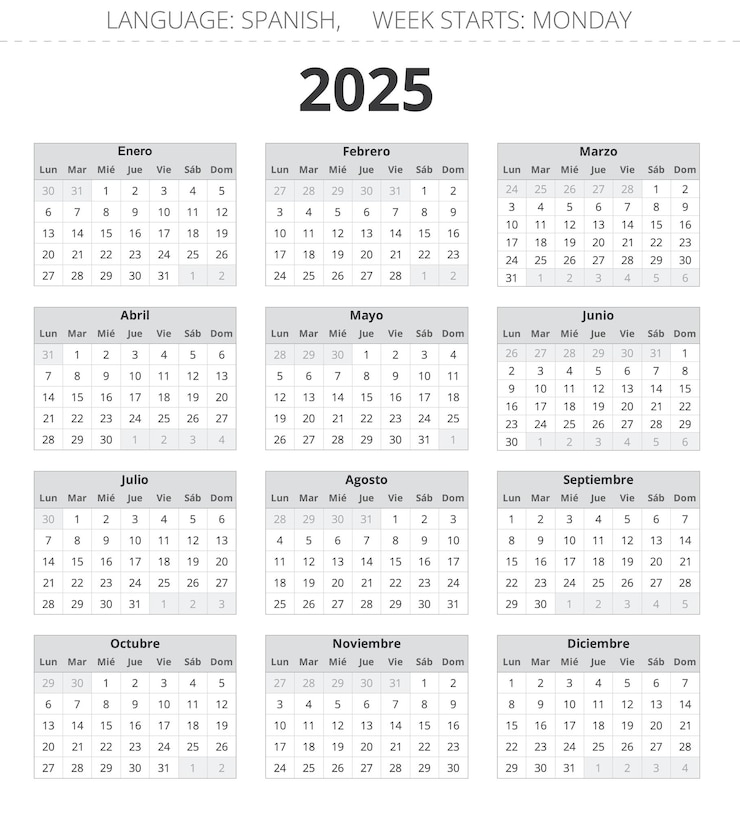 LANGUAGE: SPANISH, WEEK STARTS: MONDAY

2025

Enero

| Lun | Mar | Mié | Jue | Vie | Sáb | Dom |
|---|---|---|---|---|---|---|
| 30 | 31 | 1 | 2 | 3 | 4 | 5 |
| 6 | 7 | 8 | 9 | 10 | 11 | 12 |
| 13 | 14 | 15 | 16 | 17 | 18 | 19 |
| 20 | 21 | 22 | 23 | 24 | 25 | 26 |
| 27 | 28 | 29 | 30 | 31 | 1 | 2 |

Febrero

| Lun | Mar | Mié | Jue | Vie | Sáb | Dom |
|---|---|---|---|---|---|---|
| 27 | 28 | 29 | 30 | 31 | 1 | 2 |
| 3 | 4 | 5 | 6 | 7 | 8 | 9 |
| 10 | 11 | 12 | 13 | 14 | 15 | 16 |
| 17 | 18 | 19 | 20 | 21 | 22 | 23 |
| 24 | 25 | 26 | 27 | 28 | 1 | 2 |

Marzo

| Lun | Mar | Mié | Jue | Vie | Sáb | Dom |
|---|---|---|---|---|---|---|
| 24 | 25 | 26 | 27 | 28 | 1 | 2 |
| 3 | 4 | 5 | 6 | 7 | 8 | 9 |
| 10 | 11 | 12 | 13 | 14 | 15 | 16 |
| 17 | 18 | 19 | 20 | 21 | 22 | 23 |
| 24 | 25 | 26 | 27 | 28 | 29 | 30 |
| 31 | 1 | 2 | 3 | 4 | 5 | 6 |

Abril

| Lun | Mar | Mié | Jue | Vie | Sáb | Dom |
|---|---|---|---|---|---|---|
| 31 | 1 | 2 | 3 | 4 | 5 | 6 |
| 7 | 8 | 9 | 10 | 11 | 12 | 13 |
| 14 | 15 | 16 | 17 | 18 | 19 | 20 |
| 21 | 22 | 23 | 24 | 25 | 26 | 27 |
| 28 | 29 | 30 | 1 | 2 | 3 | 4 |

Mayo

| Lun | Mar | Mié | Jue | Vie | Sáb | Dom |
|---|---|---|---|---|---|---|
| 28 | 29 | 30 | 1 | 2 | 3 | 4 |
| 5 | 6 | 7 | 8 | 9 | 10 | 11 |
| 12 | 13 | 14 | 15 | 16 | 17 | 18 |
| 19 | 20 | 21 | 22 | 23 | 24 | 25 |
| 26 | 27 | 28 | 29 | 30 | 31 | 1 |

Junio

| Lun | Mar | Mié | Jue | Vie | Sáb | Dom |
|---|---|---|---|---|---|---|
| 26 | 27 | 28 | 29 | 30 | 31 | 1 |
| 2 | 3 | 4 | 5 | 6 | 7 | 8 |
| 9 | 10 | 11 | 12 | 13 | 14 | 15 |
| 16 | 17 | 18 | 19 | 20 | 21 | 22 |
| 23 | 24 | 25 | 26 | 27 | 28 | 29 |
| 30 | 1 | 2 | 3 | 4 | 5 | 6 |

Julio

| Lun | Mar | Mié | Jue | Vie | Sáb | Dom |
|---|---|---|---|---|---|---|
| 30 | 1 | 2 | 3 | 4 | 5 | 6 |
| 7 | 8 | 9 | 10 | 11 | 12 | 13 |
| 14 | 15 | 16 | 17 | 18 | 19 | 20 |
| 21 | 22 | 23 | 24 | 25 | 26 | 27 |
| 28 | 29 | 30 | 31 | 1 | 2 | 3 |

Agosto

| Lun | Mar | Mié | Jue | Vie | Sáb | Dom |
|---|---|---|---|---|---|---|
| 28 | 29 | 30 | 31 | 1 | 2 | 3 |
| 4 | 5 | 6 | 7 | 8 | 9 | 10 |
| 11 | 12 | 13 | 14 | 15 | 16 | 17 |
| 18 | 19 | 20 | 21 | 22 | 23 | 24 |
| 25 | 26 | 27 | 28 | 29 | 30 | 31 |

Septiembre

| Lun | Mar | Mié | Jue | Vie | Sáb | Dom |
|---|---|---|---|---|---|---|
| 1 | 2 | 3 | 4 | 5 | 6 | 7 |
| 8 | 9 | 10 | 11 | 12 | 13 | 14 |
| 15 | 16 | 17 | 18 | 19 | 20 | 21 |
| 22 | 23 | 24 | 25 | 26 | 27 | 28 |
| 29 | 30 | 1 | 2 | 3 | 4 | 5 |

Octubre

| Lun | Mar | Mié | Jue | Vie | Sáb | Dom |
|---|---|---|---|---|---|---|
| 29 | 30 | 1 | 2 | 3 | 4 | 5 |
| 6 | 7 | 8 | 9 | 10 | 11 | 12 |
| 13 | 14 | 15 | 16 | 17 | 18 | 19 |
| 20 | 21 | 22 | 23 | 24 | 25 | 26 |
| 27 | 28 | 29 | 30 | 31 | 1 | 2 |

Noviembre

| Lun | Mar | Mié | Jue | Vie | Sáb | Dom |
|---|---|---|---|---|---|---|
| 27 | 28 | 29 | 30 | 31 | 1 | 2 |
| 3 | 4 | 5 | 6 | 7 | 8 | 9 |
| 10 | 11 | 12 | 13 | 14 | 15 | 16 |
| 17 | 18 | 19 | 20 | 21 | 22 | 23 |
| 24 | 25 | 26 | 27 | 28 | 29 | 30 |

Diciembre

| Lun | Mar | Mié | Jue | Vie | Sáb | Dom |
|---|---|---|---|---|---|---|
| 1 | 2 | 3 | 4 | 5 | 6 | 7 |
| 8 | 9 | 10 | 11 | 12 | 13 | 14 |
| 15 | 16 | 17 | 18 | 19 | 20 | 21 |
| 22 | 23 | 24 | 25 | 26 | 27 | 28 |
| 29 | 30 | 31 | 1 | 2 | 3 | 4 |